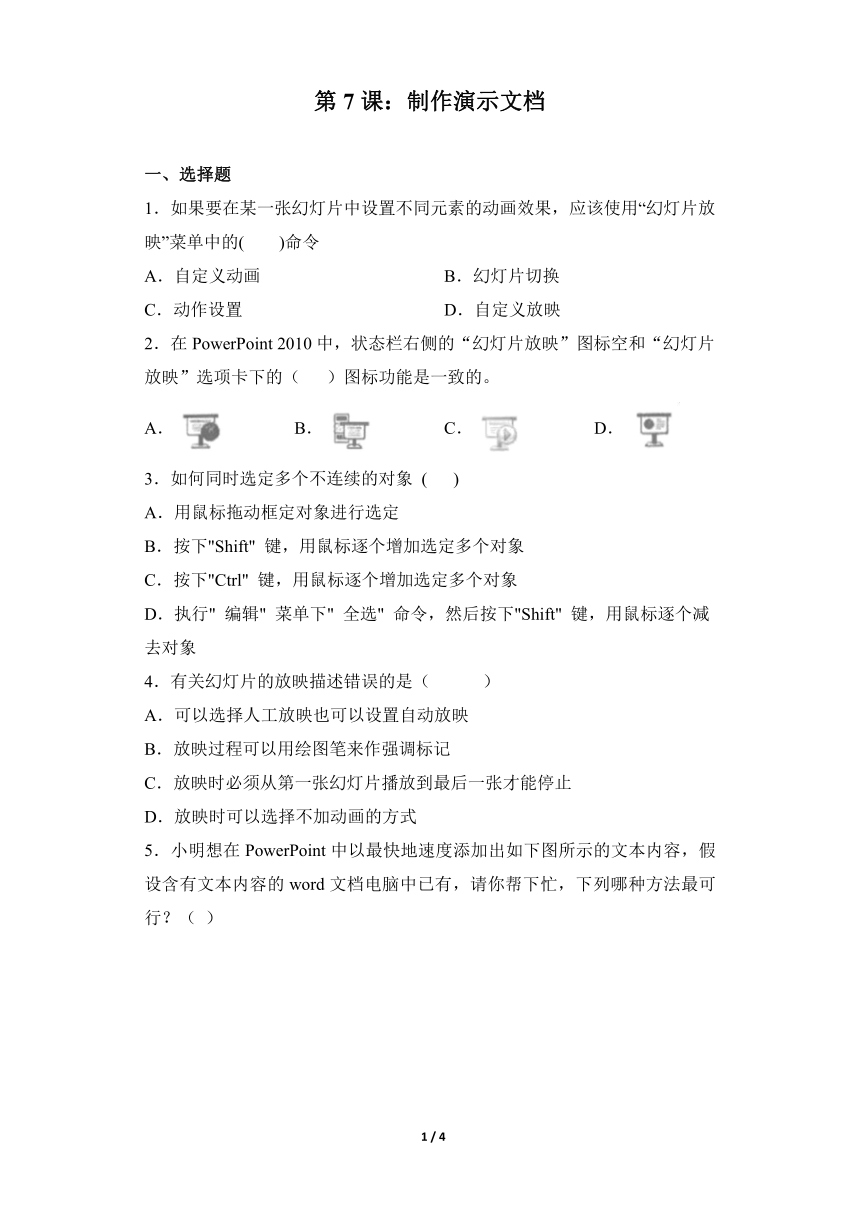 第 7 课：制作演示文档

一、选择题

1．如果要在某一张幻灯片中设置不同元素的动画效果，应该使用“幻灯片放映”菜单中的(　　)命令

A．自定义动画　　B．幻灯片切换

C．动作设置　　D．自定义放映

2．在 PowerPoint 2010 中，状态栏右侧的“幻灯片放映”图标空和“幻灯片放映”选项卡下的（　　）图标功能是一致的。

A．　　B．　　C．　　D．

3．如何同时选定多个不连续的对象 (　　)

A．用鼠标拖动框定对象进行选定

B．按下"Shift" 键，用鼠标逐个增加选定多个对象

C．按下"Ctrl" 键，用鼠标逐个增加选定多个对象

D．执行" 编辑" 菜单下" 全选" 命令，然后按下"Shift" 键，用鼠标逐个减去对象

4．有关幻灯片的放映描述错误的是（　　　）

A．可以选择人工放映也可以设置自动放映

B．放映过程可以用绘图笔来作强调标记

C．放映时必须从第一张幻灯片播放到最后一张才能停止

D．放映时可以选择不加动画的方式

5．小明想在 PowerPoint 中以最快地速度添加出如下图所示的文本内容，假设含有文本内容的 word 文档电脑中已有，请你帮下忙，下列哪种方法最可行？（ ）

1 / 4